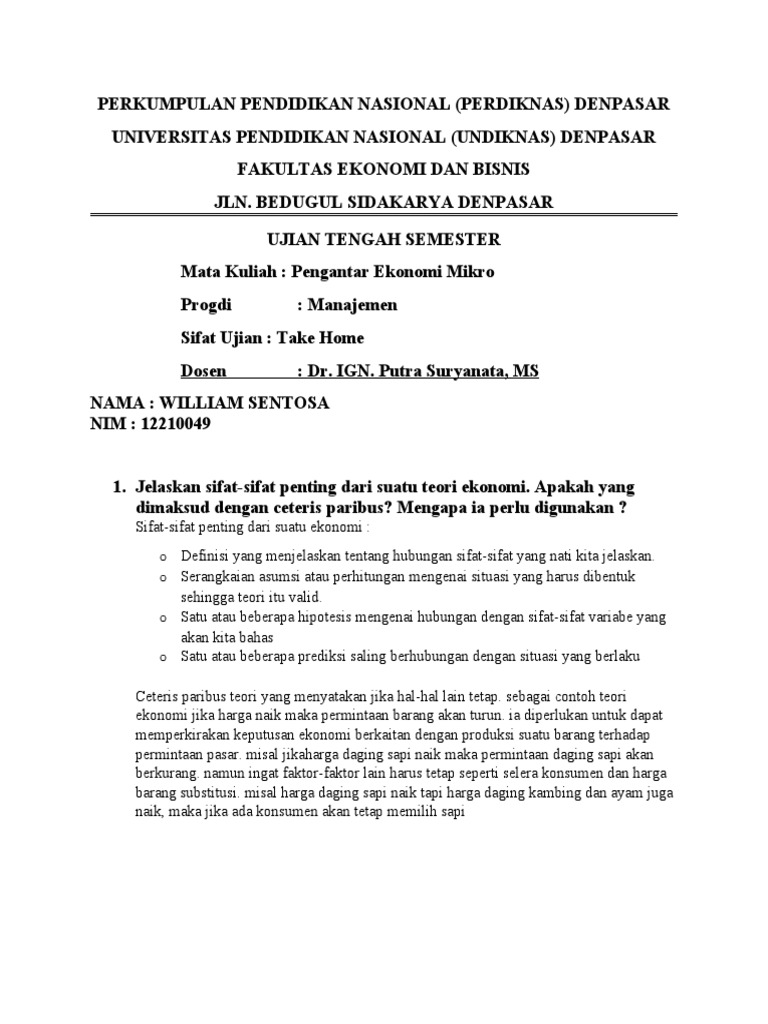 PERKUMPULAN PENDIDIKAN NASIONAL (PERDIKNAS) DENPASAR

UNIVERSITAS PENDIDIKAN NASIONAL (UNDIKNAS) DENPASAR

FAKULTAS EKONOMI DAN BISNIS

JLN. BEDUGUL SIDAKARYA DENPASAR

UJIAN TENGAH SEMESTER

Mata Kuliah : Pengantar Ekonomi Mikro

Progdi : Manajemen

Sifat Ujian : Take Home

Dosen : Dr. IGN. Putra Suryanata, MS

NAMA : WILLIAM SENTOSA
NIM : 12210049

1. Jelaskan sifat-sifat penting dari suatu teori ekonomi. Apakah yang dimaksud dengan ceteris paribus? Mengapa ia perlu digunakan ?
Sifat-sifat penting dari suatu ekonomi :

o Definisi yang menjelaskan tentang hubungan sifat-sifat yang nati kita jelaskan.
o Serangkaian asumsi atau perhitungan mengenai situasi yang harus dibentuk sehingga teori itu valid.
o Satu atau beberapa hipotesis mengenai hubungan dengan sifat-sifat variabe yang akan kita bahas
o Satu atau beberapa prediksi saling berhubungan dengan situasi yang berlaku

Ceteris paribus teori yang menyatakan jika hal-hal lain tetap. sebagai contoh teori ekonomi jika harga naik maka permintaan barang akan turun. ia diperlukan untuk dapat memperkirakan keputusan ekonomi berkaitan dengan produksi suatu barang terhadap permintaan pasar. misal jikaharga daging sapi naik maka permintaan daging sapi akan berkurang. namun ingat faktor-faktor lain harus tetap seperti selera konsumen dan harga barang substitusi. misal harga daging sapi naik tapi harga daging kambing dan ayam juga naik, maka jika ada konsumen akan tetap memilih sapi